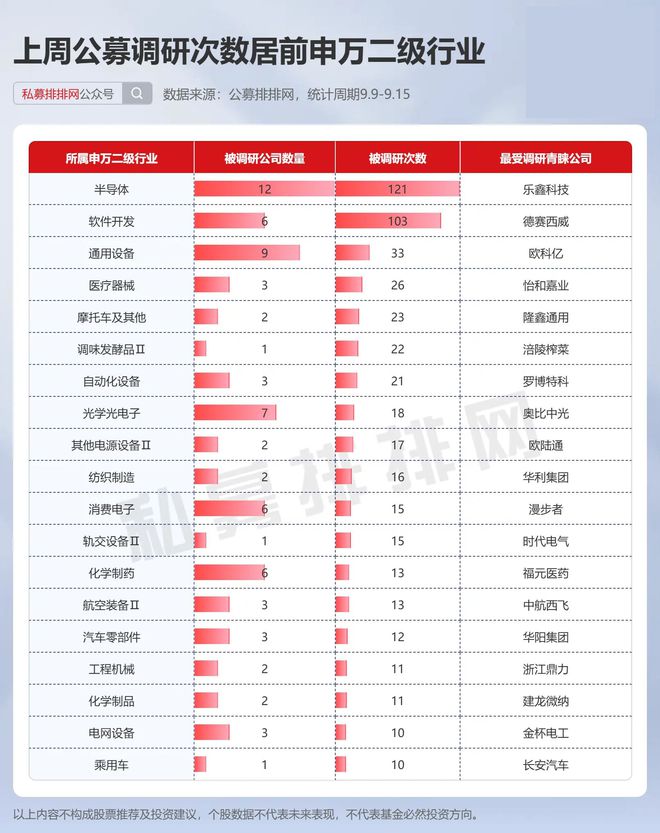 上周公募调研次数居前申万二级行业

私募排排网公众号

数据来源：公募排排网，统计周期9.9-9.15

| 所属申万二级行业 | 被调研公司数量 | 被调研次数 | 最受调研青睐公司 |
|---|---|---|---|
| 半导体 | 12 | 121 | 乐鑫科技 |
| 软件开发 | 6 | 103 | 德赛西威 |
| 通用设备 | 9 | 33 | 欧科亿 |
| 医疗器械 | 3 | 26 | 怡和嘉业 |
| 摩托车及其他 | 2 | 23 | 隆鑫通用 |
| 调味发酵品Ⅱ | 1 | 22 | 涪陵榨菜 |
| 自动化设备 | 3 | 21 | 罗博特科 |
| 光学光电子 | 7 | 18 | 奥比中光 |
| 其他电源设备Ⅱ | 2 | 17 | 欧陆通 |
| 纺织制造 | 2 | 16 | 华利集团 |
| 消费电子 | 6 | 15 | 漫步者 |
| 轨交设备Ⅱ | 1 | 15 | 时代电气 |
| 化学制药 | 6 | 13 | 福元医药 |
| 航空装备Ⅱ | 3 | 13 | 中航西飞 |
| 汽车零部件 | 3 | 12 | 华阳集团 |
| 工程机械 | 2 | 11 | 浙江鼎力 |
| 化学制品 | 2 | 11 | 建龙微纳 |
| 电网设备 | 3 | 10 | 金杯电工 |
| 乘用车 | 1 | 10 | 长安汽车 |

私募排排网

以上内容不构成股票推荐及投资建议，个股数据不代表未来表现，不代表基金必然投资方向。